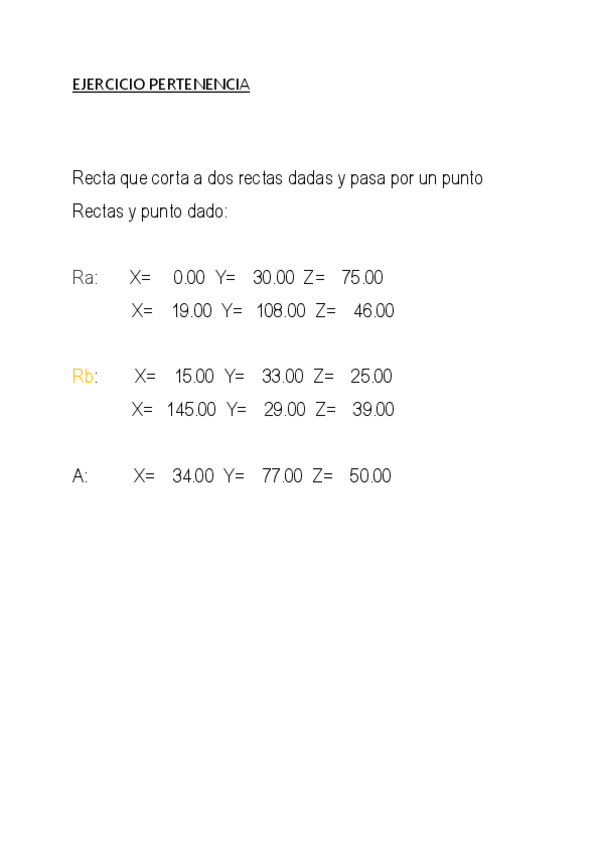 EJERCICIO PERTENENCIA

Recta que corta a dos rectas dadas y pasa por un punto
Rectas y punto dado:

Ra: X= 0.00 Y= 30.00 Z= 75.00
X= 19.00 Y= 108.00 Z= 46.00

Rb: X= 15.00 Y= 33.00 Z= 25.00
X= 145.00 Y= 29.00 Z= 39.00

A: X= 34.00 Y= 77.00 Z= 50.00